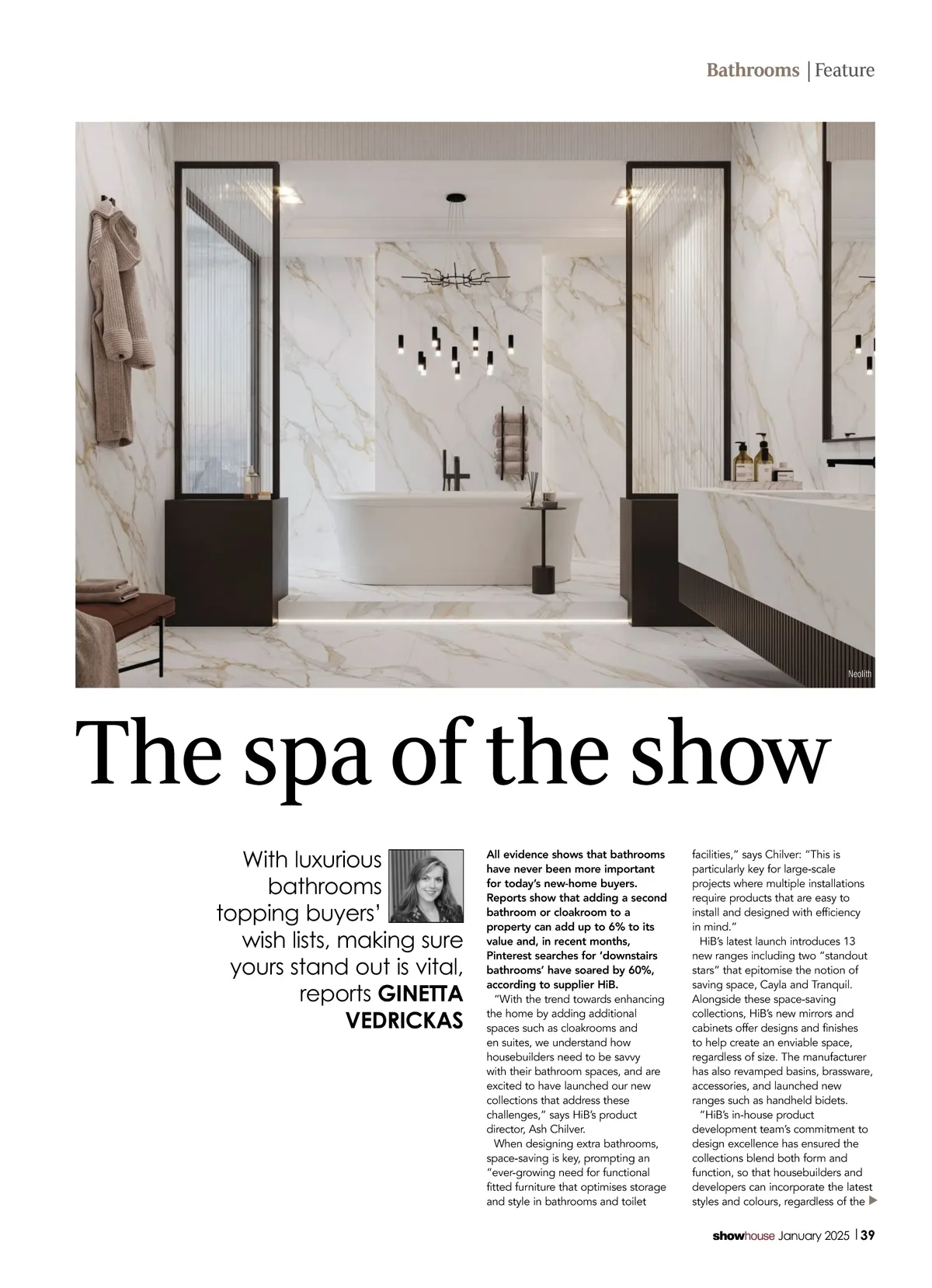 Bathrooms | Feature

Neolith

The spa of the show

With luxurious bathrooms topping buyers' wish lists, making sure yours stand out is vital, reports GINETTA VEDRICKAS

All evidence shows that bathrooms have never been more important for today's new-home buyers. Reports show that adding a second bathroom or cloakroom to a property can add up to 6% to its value and, in recent months, Pinterest searches for 'downstairs bathrooms' have soared by 60%, according to supplier HiB.

"With the trend towards enhancing the home by adding additional spaces such as cloakrooms and en suites, we understand how housebuilders need to be savvy with their bathroom spaces, and are excited to have launched our new collections that address these challenges," says HiB's product director, Ash Chilver.

When designing extra bathrooms, space-saving is key, prompting an "ever-growing need for functional fitted furniture that optimises storage and style in bathrooms and toilet facilities," says Chilver: "This is particularly key for large-scale projects where multiple installations require products that are easy to install and designed with efficiency in mind."

HiB's latest launch introduces 13 new ranges including two "standout stars" that epitomise the notion of saving space, Cayla and Tranquil. Alongside these space-saving collections, HiB's new mirrors and cabinets offer designs and finishes to help create an enviable space, regardless of size. The manufacturer has also revamped basins, brassware, accessories, and launched new ranges such as handheld bidets.

"HiB's in-house product development team's commitment to design excellence has ensured the collections blend both form and function, so that housebuilders and developers can incorporate the latest styles and colours, regardless of the

showhouse January 2025 | 39